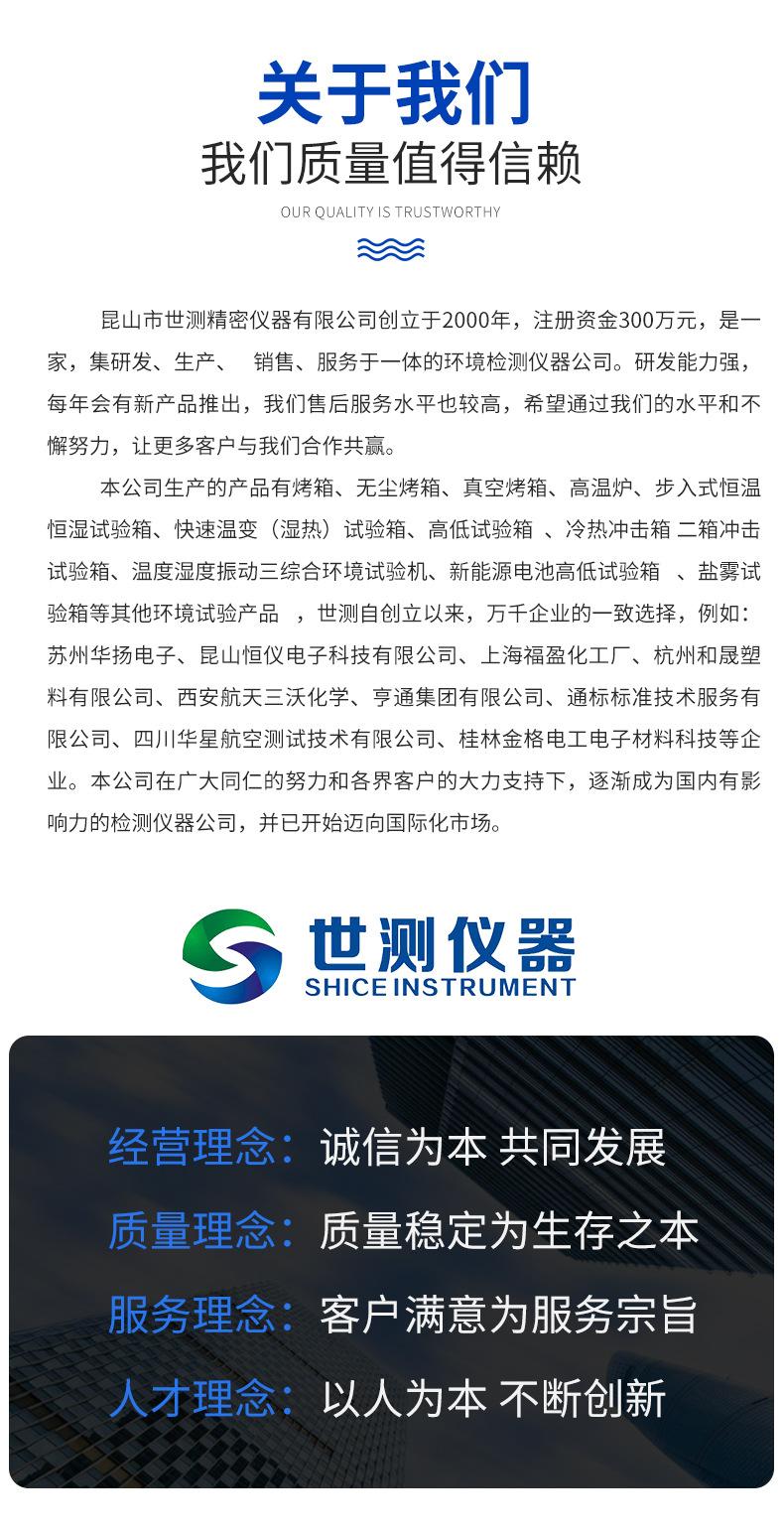 关于我们

我们质量值得信赖

OUR QUALITY IS TRUSTWORTHY

昆山市世测精密仪器有限公司创立于2000年，注册资金300万元，是一家，集研发、生产、 销售、服务于一体的环境检测仪器公司。研发能力强，每年会有新产品推出，我们售后服务水平也较高，希望通过我们的水平和不懈努力，让更多客户与我们合作共赢。

本公司生产的产品有烤箱、无尘烤箱、真空烤箱、高温炉、步入式恒温恒湿试验箱、快速温变（湿热）试验箱、高低试验箱 、冷热冲击箱 二箱冲击试验箱、温度湿度振动三综合环境试验机、新能源电池高低试验箱 、盐雾试验箱等其他环境试验产品 ，世测自创立以来，万千企业的一致选择，例如：苏州华扬电子、昆山恒仪电子科技有限公司、上海福盈化工厂、杭州和晟塑料有限公司、西安航天三沃化学、亨通集团有限公司、通标标准技术服务有限公司、四川华星航空测试技术有限公司、桂林金格电工电子材料科技等企业。本公司在广大同仁的努力和各界客户的大力支持下，逐渐成为国内有影响力的检测仪器公司，并已开始迈向国际化市场。

世测仪器
SHICE INSTRUMENT

经营理念：诚信为本 共同发展

质量理念：质量稳定为生存之本

服务理念：客户满意为服务宗旨

人才理念：以人为本 不断创新